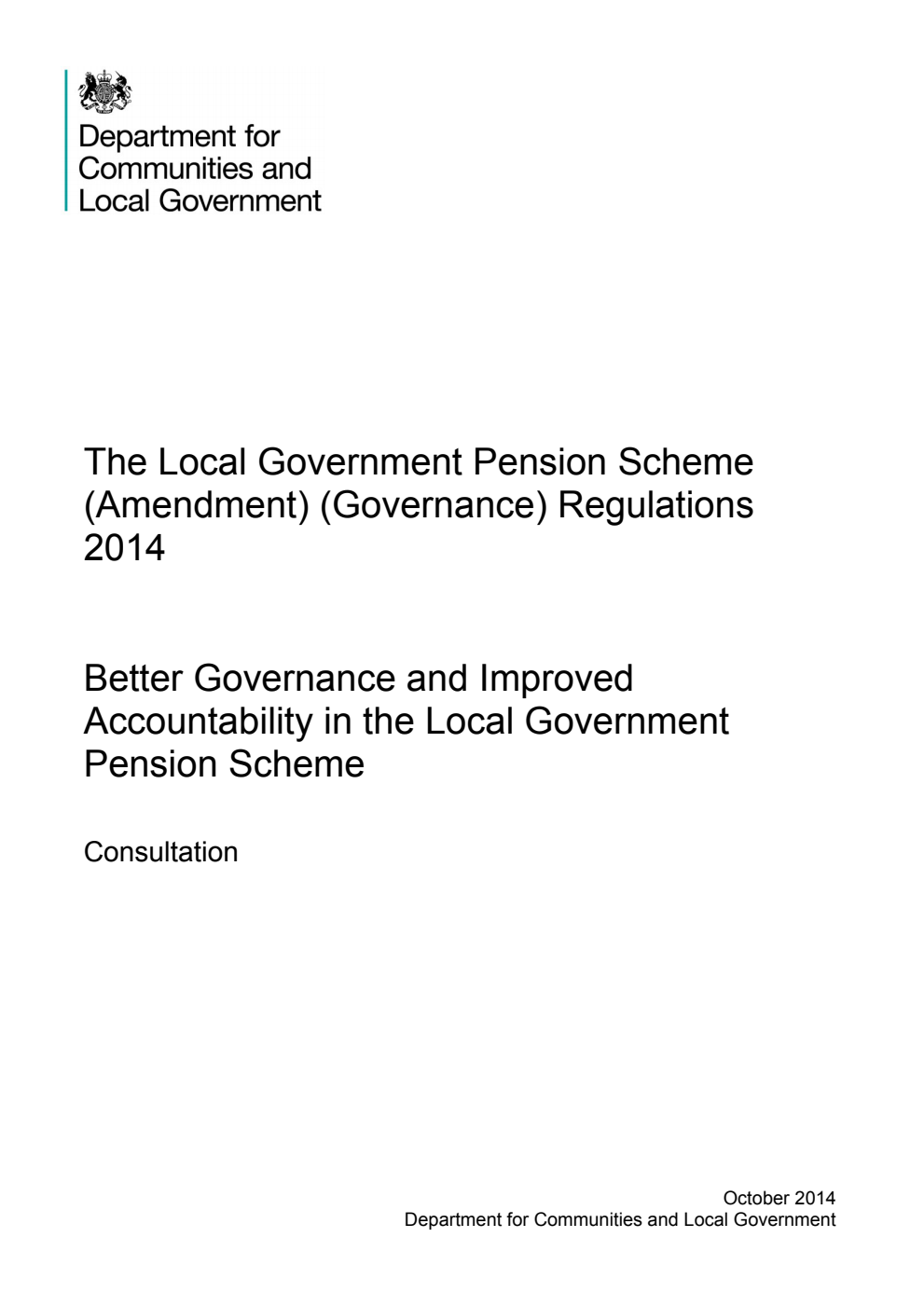 Department for Communities and Local Government

The Local Government Pension Scheme (Amendment) (Governance) Regulations 2014

Better Governance and Improved Accountability in the Local Government Pension Scheme

Consultation

October 2014
Department for Communities and Local Government